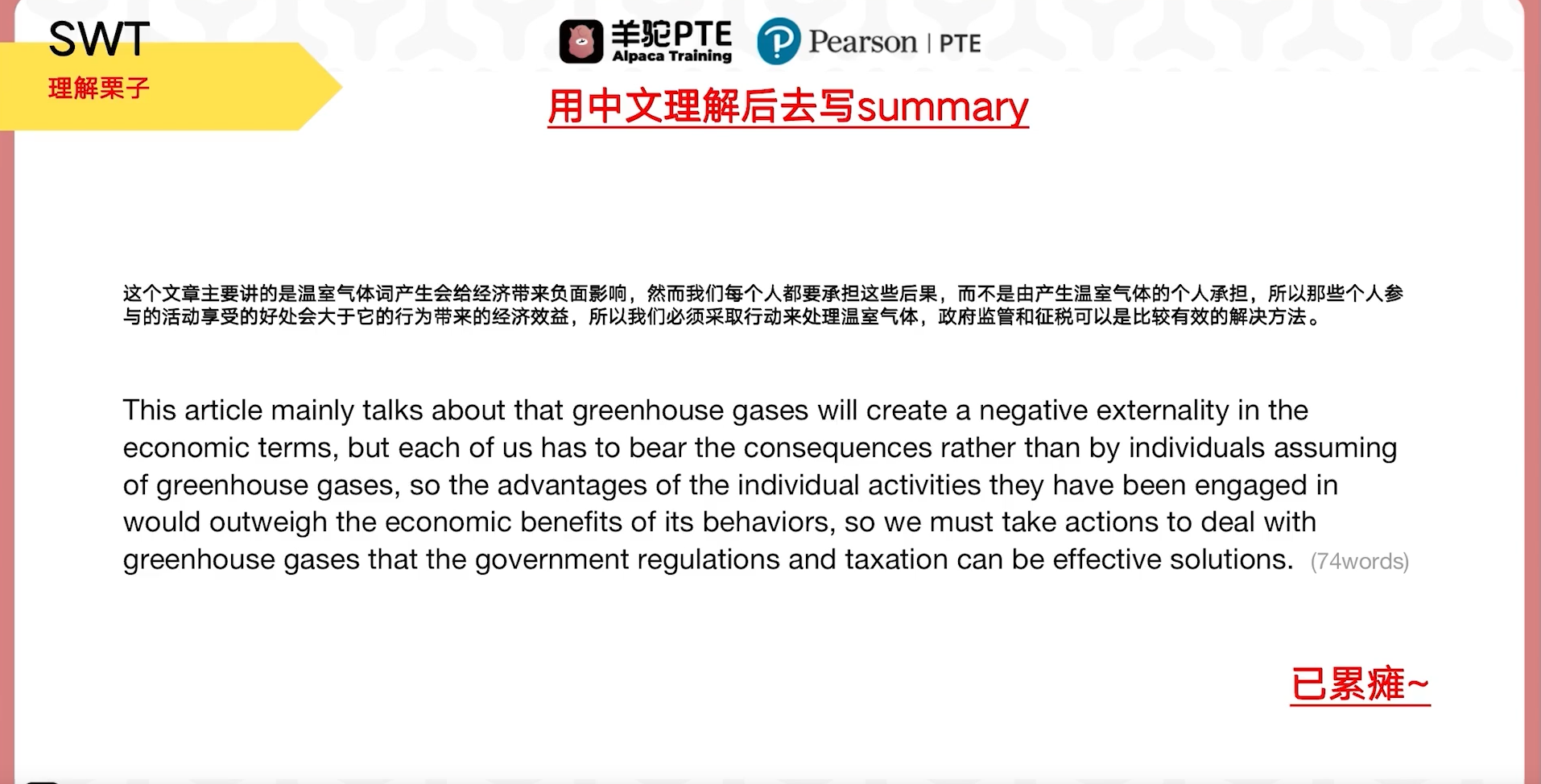 SWT
理解栗子

羊驼PTE
Alpaca Training

Pearson | PTE

用中文理解后去写summary

这个文章主要讲的是温室气体词产生会给经济带来负面影响，然而我们每个人都要承担这些后果，而不是由产生温室气体的个人承担，所以那些个人参与的活动享受的好处会大于它的行为带来的经济效益，所以我们必须采取行动来处理温室气体，政府监管和征税可以是比较有效的解决方法。

This article mainly talks about that greenhouse gases will create a negative externality in the economic terms, but each of us has to bear the consequences rather than by individuals assuming of greenhouse gases, so the advantages of the individual activities they have been engaged in would outweigh the economic benefits of its behaviors, so we must take actions to deal with greenhouse gases that the government regulations and taxation can be effective solutions. (74words)

已累瘫~